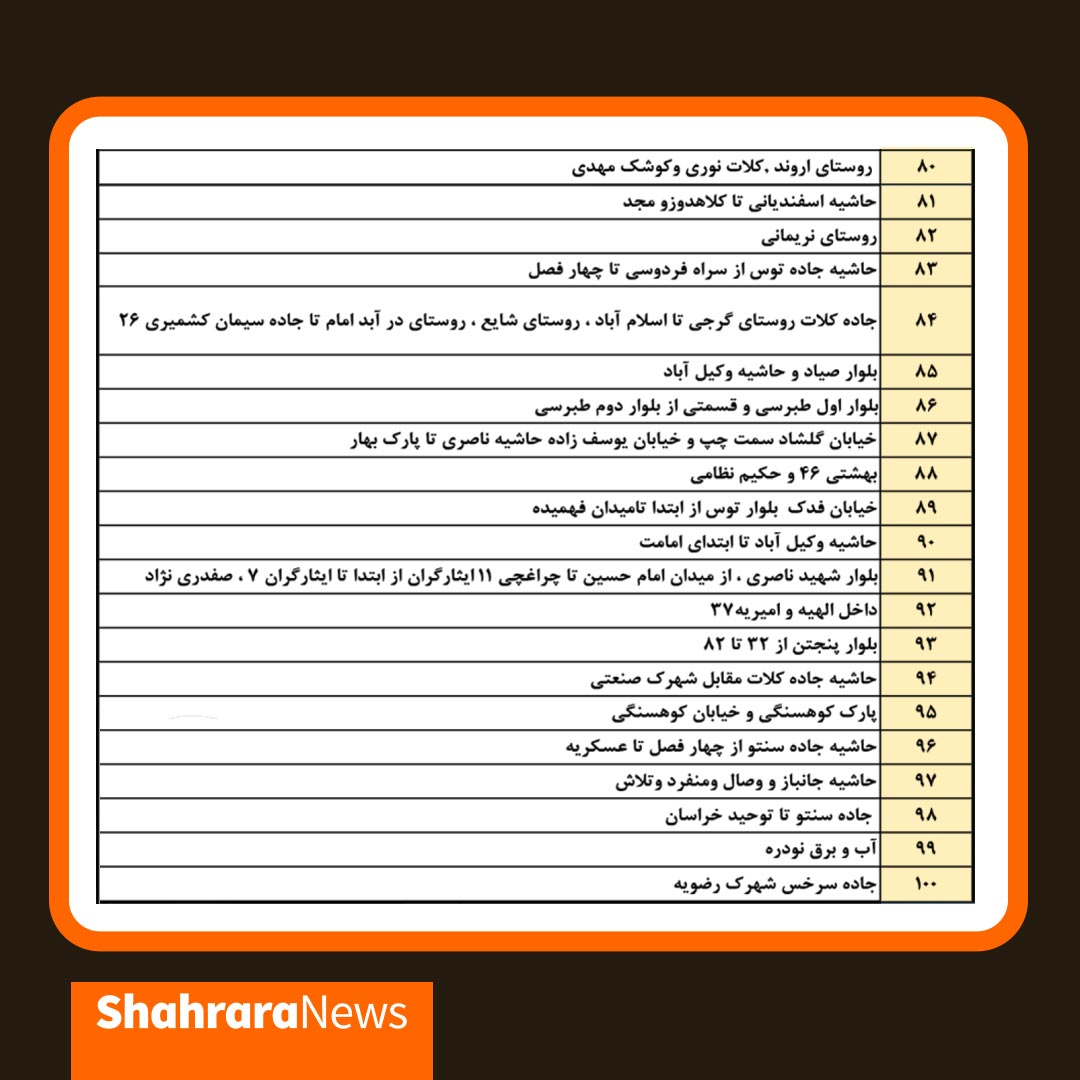 | ۸۰ | روستای اروند ،کلات نوری وکوشک مهدی |
|---|---|
| ۸۱ | حاشیه اسفندیانی تا کلاهدوزو مجد |
| ۸۲ | روستای نریمانی |
| ۸۳ | حاشیه جاده توس از سراه فردوسی تا چهار فصل |
| ۸۴ | جاده کلات روستای گرجی تا اسلام آباد ، روستای شایع ، روستای در آبد امام تا جاده سیمان کشمیری ۲۶ |
| ۸۵ | بلوار صیاد و حاشیه وکیل آباد |
| ۸۶ | بلوار اول طبرسی و قسمتی از بلوار دوم طبرسی |
| ۸۷ | خیابان گلشاد سمت چپ و خیابان یوسف زاده حاشیه ناصری تا پارک بهار |
| ۸۸ | بهشتی ۴۶ و حکیم نظامی |
| ۸۹ | خیابان فدک بلوار توس از ابتدا تامیدان فهمیده |
| ۹۰ | حاشیه وکیل آباد تا ابتدای امامت |
| ۹۱ | بلوار شهید ناصری ، از میدان امام حسین تا چراغچی ۱۱ایثارگران از ابتدا تا ایثارگران ۷ ، صفدری نژاد |
| ۹۲ | داخل الهیه و امیریه۳۷ |
| ۹۳ | بلوار پنجتن از ۳۲ تا ۸۲ |
| ۹۴ | حاشیه جاده کلات مقابل شهرک صنعتی |
| ۹۵ | پارک کوهسنگی و خیابان کوهسنگی |
| ۹۶ | حاشیه جاده سنتو از چهار فصل تا عسکریه |
| ۹۷ | حاشیه جانباز و وصال ومنفرد وتلاش |
| ۹۸ | جاده سنتو تا توحید خراسان |
| ۹۹ | آب و برق نودره |
| ۱۰۰ | جاده سرخس شهرک رضویه |

ShahraraNews